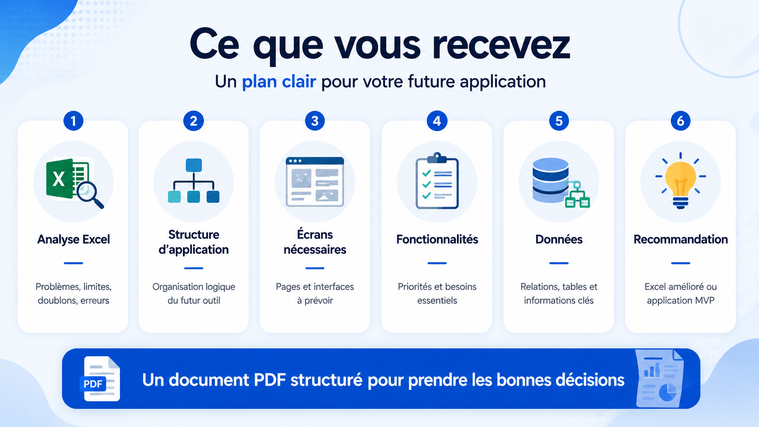 Ce que vous recevez

Un plan clair pour votre future application

1

Analyse Excel

Problèmes, limites, doublons, erreurs

2

Structure d'application

Organisation logique du futur outil

3

Écrans nécessaires

Pages et interfaces à prévoir

4

Fonctionnalités

Priorités et besoins essentiels

5

Données

Relations, tables et informations clés

6

Recommandation

Excel amélioré ou application MVP

PDF

Un document PDF structuré pour prendre les bonnes décisions